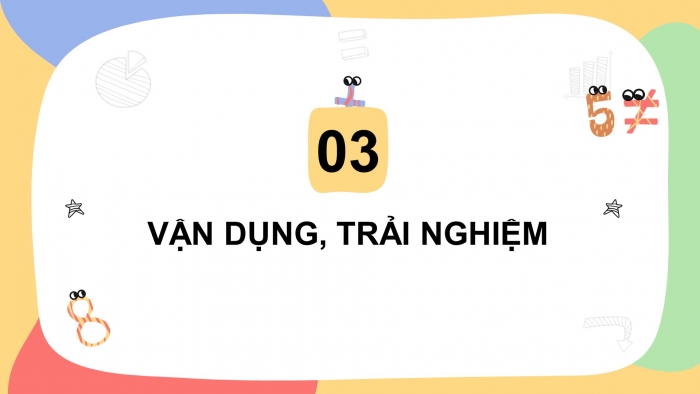 03

VẬN DỤNG, TRẢI NGHIỆM